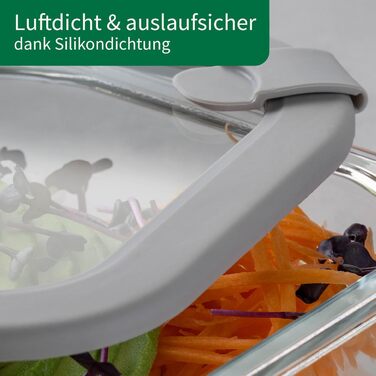 Luftdicht & auslaufsicher
dank Silikondichtung